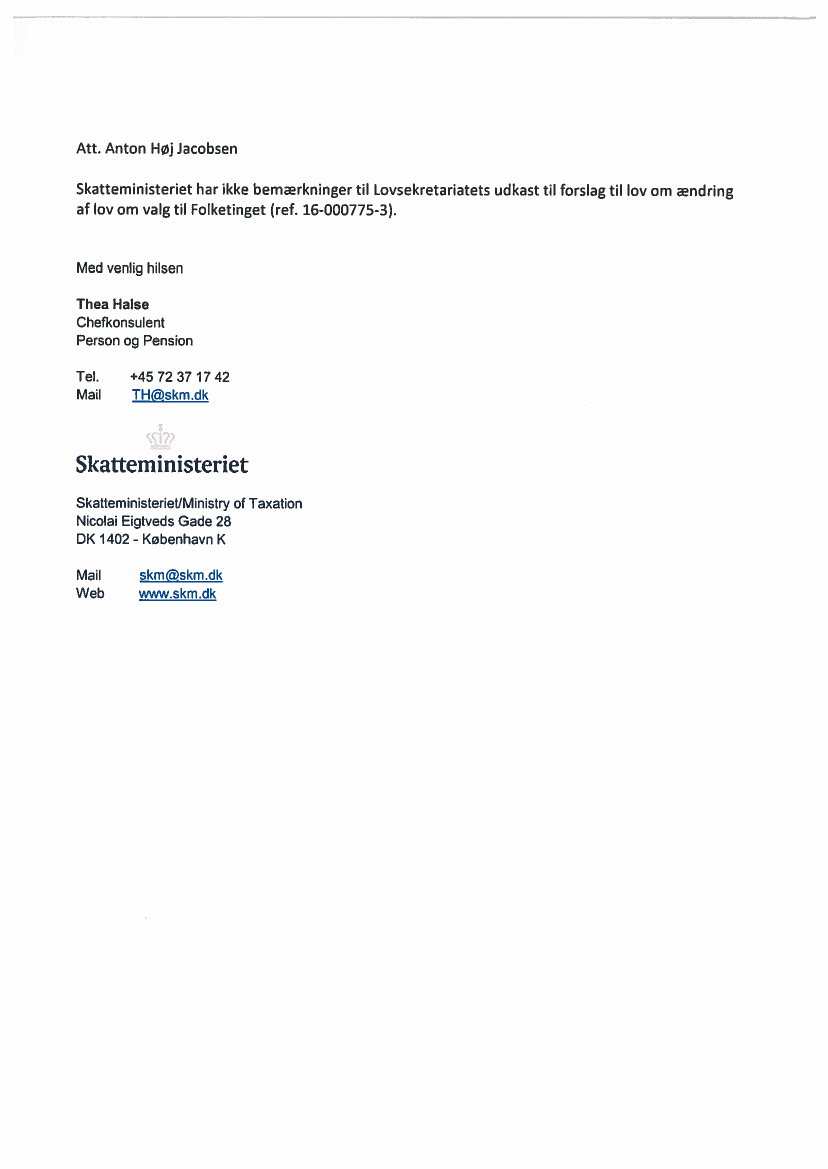 Att. Anton Høj Jacobsen

Skatteministeriet har ikke bemærkninger til Lovsekretariatets udkast til forslag til lov om ændring af lov om valg til Folketinget (ref. 16-000775-3).

Med venlig hilsen

Thea Halse
Chefkonsulent
Person og Pension

Tel. +45 72 37 17 42
Mail TH@skm.dk

Skatteministeriet

Skatteministeriet/Ministry of Taxation
Nicolai Eigtveds Gade 28
DK 1402 - København K

Mail skm@skm.dk
Web www.skm.dk